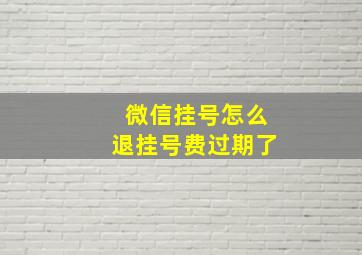 微信挂号怎么
退挂号费过期了